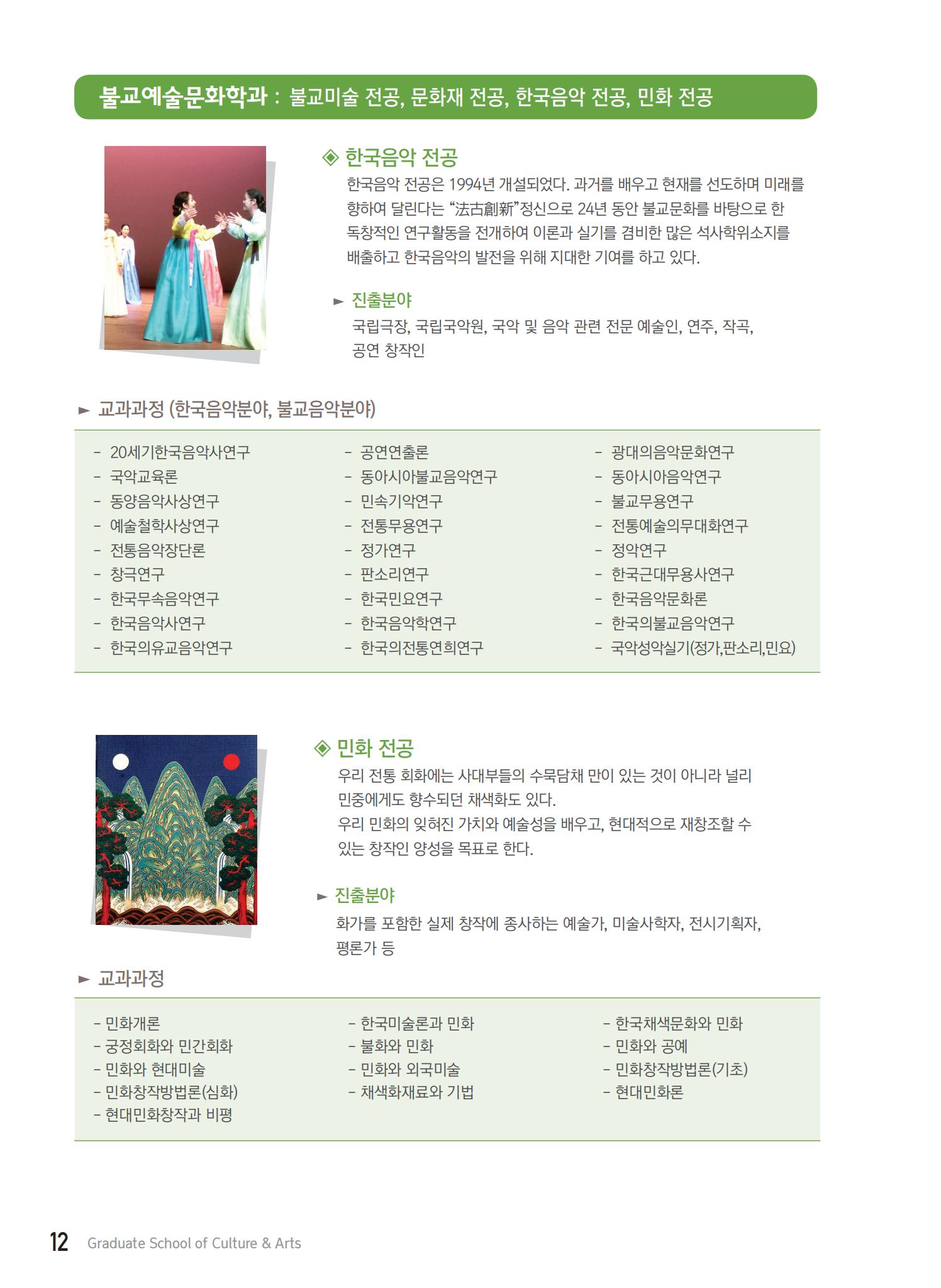 불교예술문화학과 : 불교미술 전공, 문화재 전공, 한국음악 전공, 민화 전공

◈ 한국음악 전공

한국음악 전공은 1994년 개설되었다. 과거를 배우고 현재를 선도하며 미래를 향하여 달린다는 “法古創新”정신으로 24년 동안 불교문화를 바탕으로 한 독창적인 연구활동을 전개하여 이론과 실기를 겸비한 많은 석사학위소지를 배출하고 한국음악의 발전을 위해 지대한 기여를 하고 있다.

► 진출분야

국립극장, 국립국악원, 국악 및 음악 관련 전문 예술인, 연주, 작곡, 공연 창작인

► 교과과정 (한국음악분야, 불교음악분야)

- 20세기한국음악사연구
- 국악교육론
- 동양음악사상연구
- 예술철학사상연구
- 전통음악장단론
- 창극연구
- 한국무속음악연구
- 한국음악사연구
- 한국의유교음악연구

- 공연연출론
- 동아시아불교음악연구
- 민속기악연구
- 전통무용연구
- 정가연구
- 판소리연구
- 한국민요연구
- 한국음악학연구
- 한국의전통연희연구

- 광대의음악문화연구
- 동아시아음악연구
- 불교무용연구
- 전통예술의무대화연구
- 정악연구
- 한국근대무용사연구
- 한국음악문화론
- 한국의불교음악연구
- 국악성악실기(정가,판소리,민요)

◈ 민화 전공

우리 전통 회화에는 사대부들의 수묵담채 만이 있는 것이 아니라 널리 민중에게도 향수되던 채색화도 있다.
우리 민화의 잊혀진 가치와 예술성을 배우고, 현대적으로 재창조할 수 있는 창작인 양성을 목표로 한다.

► 진출분야

화가를 포함한 실제 창작에 종사하는 예술가, 미술사학자, 전시기획자, 평론가 등

► 교과과정

- 민화개론
- 궁정회화와 민간회화
- 민화와 현대미술
- 민화창작방법론(심화)
- 현대민화창작과 비평

- 한국미술론과 민화
- 불화와 민화
- 민화와 외국미술
- 채색화재료와 기법

- 한국채색문화와 민화
- 민화와 공예
- 민화창작방법론(기초)
- 현대민화론

12 Graduate School of Culture & Arts